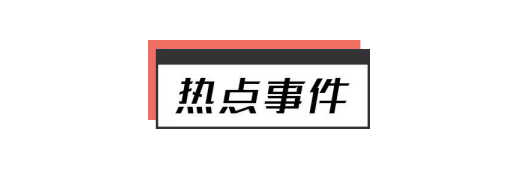 热点事件